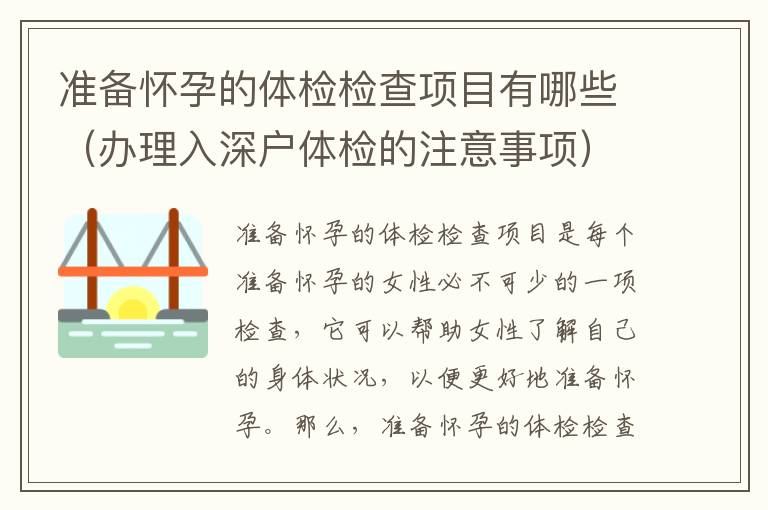 准备怀孕的体检检查项目有哪些（办理入深户体检的注意事项）

准备怀孕的体检检查项目是每个准备怀孕的女性必不可少的一项检查，它可以帮助女性了解自己的身体状况，以便更好地准备怀孕。那么，准备怀孕的体检检查